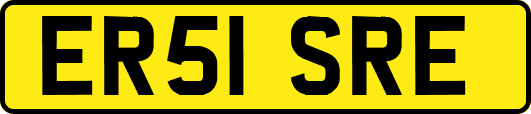 ER51 SRE